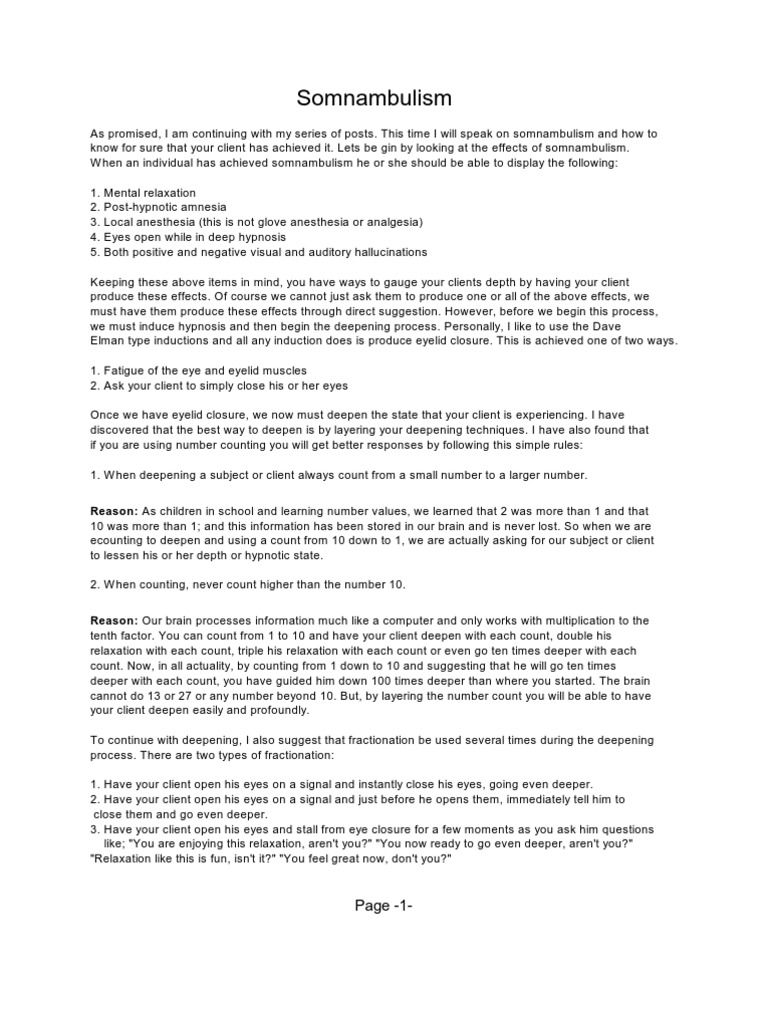 Somnambulism

As promised, I am continuing with my series of posts. This time I will speak on somnambulism and how to know for sure that your client has achieved it. Lets be gin by looking at the effects of somnambulism. When an individual has achieved somnambulism he or she should be able to display the following:

1. Mental relaxation
2. Post-hypnotic amnesia
3. Local anesthesia (this is not glove anesthesia or analgesia)
4. Eyes open while in deep hypnosis
5. Both positive and negative visual and auditory hallucinations

Keeping these above items in mind, you have ways to gauge your clients depth by having your client produce these effects. Of course we cannot just ask them to produce one or all of the above effects, we must have them produce these effects through direct suggestion. However, before we begin this process, we must induce hypnosis and then begin the deepening process. Personally, I like to use the Dave Elman type inductions and all any induction does is produce eyelid closure. This is achieved one of two ways.

1. Fatigue of the eye and eyelid muscles
2. Ask your client to simply close his or her eyes

Once we have eyelid closure, we now must deepen the state that your client is experiencing. I have discovered that the best way to deepen is by layering your deepening techniques. I have also found that if you are using number counting you will get better responses by following this simple rules:

1. When deepening a subject or client always count from a small number to a larger number.

Reason: As children in school and learning number values, we learned that 2 was more than 1 and that 10 was more than 1; and this information has been stored in our brain and is never lost. So when we are ecounting to deepen and using a count from 10 down to 1, we are actually asking for our subject or client to lessen his or her depth or hypnotic state.

2. When counting, never count higher than the number 10.

Reason: Our brain processes information much like a computer and only works with multiplication to the tenth factor. You can count from 1 to 10 and have your client deepen with each count, double his relaxation with each count, triple his relaxation with each count or even go ten times deeper with each count. Now, in all actuality, by counting from 1 down to 10 and suggesting that he will go ten times deeper with each count, you have guided him down 100 times deeper than where you started. The brain cannot do 13 or 27 or any number beyond 10. But, by layering the number count you will be able to have your client deepen easily and profoundly.

To continue with deepening, I also suggest that fractionation be used several times during the deepening process. There are two types of fractionation:

1. Have your client open his eyes on a signal and instantly close his eyes, going even deeper.
2. Have your client open his eyes on a signal and just before he opens them, immediately tell him to close them and go even deeper.
3. Have your client open his eyes and stall from eye closure for a few moments as you ask him questions like; "You are enjoying this relaxation, aren't you?" "You now ready to go even deeper, aren't you?" "Relaxation like this is fun, isn't it?" "You feel great now, don't you?"

Page -1-